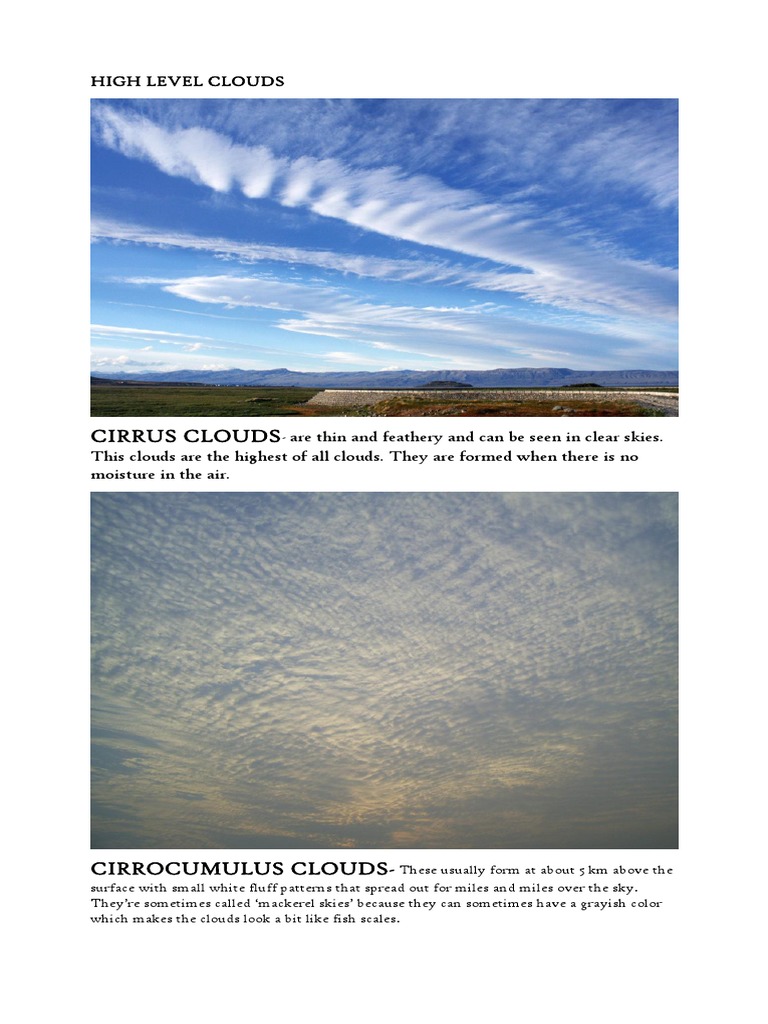 HIGH LEVEL CLOUDS

CIRRUS CLOUDS- are thin and feathery and can be seen in clear skies. This clouds are the highest of all clouds. They are formed when there is no moisture in the air.

CIRROCUMULUS CLOUDS- These usually form at about 5 km above the surface with small white fluff patterns that spread out for miles and miles over the sky. They're sometimes called 'mackerel skies' because they can sometimes have a grayish color which makes the clouds look a bit like fish scales.